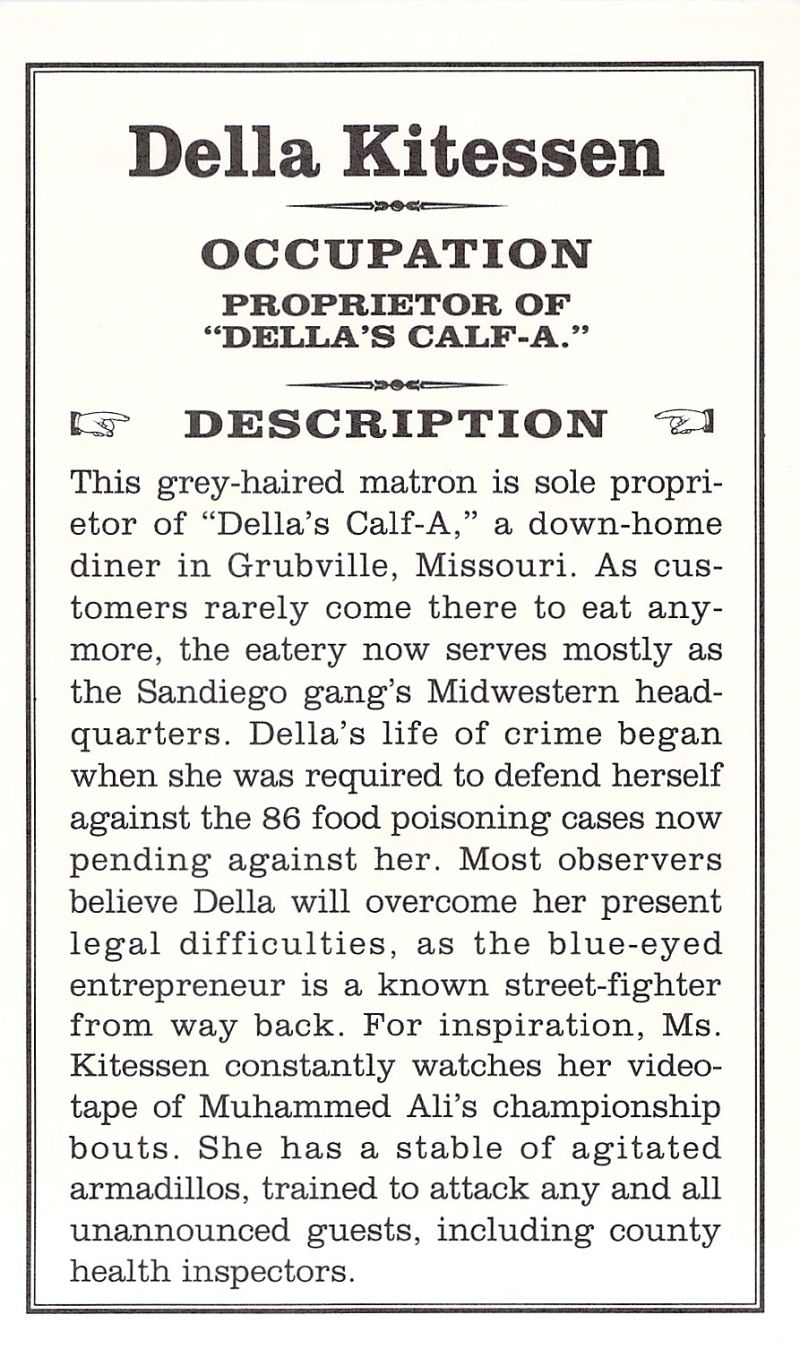 Della Kitessen

OCCUPATION

PROPRIETOR OF "DELLA'S CALF-A."

DESCRIPTION

This grey-haired matron is sole proprietor of "Della's Calf-A," a down-home diner in Grubville, Missouri. As customers rarely come there to eat anymore, the eatery now serves mostly as the Sandiego gang's Midwestern headquarters. Della's life of crime began when she was required to defend herself against the 86 food poisoning cases now pending against her. Most observers believe Della will overcome her present legal difficulties, as the blue-eyed entrepreneur is a known street-fighter from way back. For inspiration, Ms. Kitessen constantly watches her videotape of Muhammed Ali's championship bouts. She has a stable of agitated armadillos, trained to attack any and all unannounced guests, including county health inspectors.